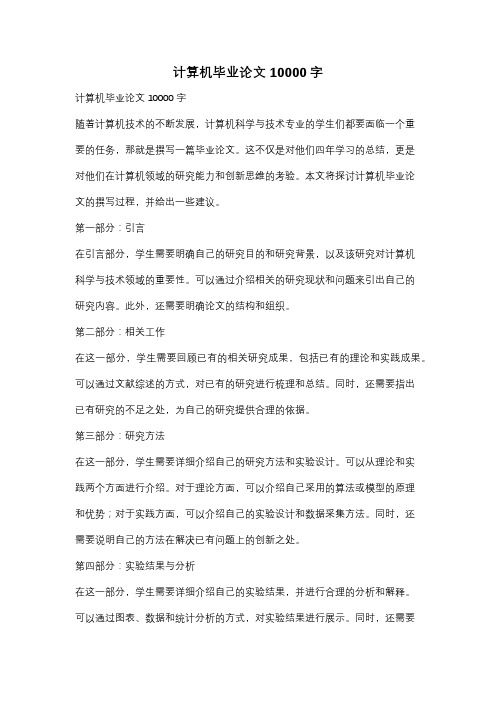 计算机毕业论文 10000 字

计算机毕业论文 10000 字

随着计算机技术的不断发展，计算机科学与技术专业的学生们都要面临一个重要的任务，那就是撰写一篇毕业论文。这不仅是对他们四年学习的总结，更是对他们在计算机领域的研究能力和创新思维的考验。本文将探讨计算机毕业论文的撰写过程，并给出一些建议。

第一部分：引言

在引言部分，学生需要明确自己的研究目的和研究背景，以及该研究对计算机科学与技术领域的重要性。可以通过介绍相关的研究现状和问题来引出自己的研究内容。此外，还需要明确论文的结构和组织。

第二部分：相关工作

在这一部分，学生需要回顾已有的相关研究成果，包括已有的理论和实践成果。可以通过文献综述的方式，对已有的研究进行梳理和总结。同时，还需要指出已有研究的不足之处，为自己的研究提供合理的依据。

第三部分：研究方法

在这一部分，学生需要详细介绍自己的研究方法和实验设计。可以从理论和实践两个方面进行介绍。对于理论方面，可以介绍自己采用的算法或模型的原理和优势；对于实践方面，可以介绍自己的实验设计和数据采集方法。同时，还需要说明自己的方法在解决已有问题上的创新之处。

第四部分：实验结果与分析

在这一部分，学生需要详细介绍自己的实验结果，并进行合理的分析和解释。可以通过图表、数据和统计分析的方式，对实验结果进行展示。同时，还需要